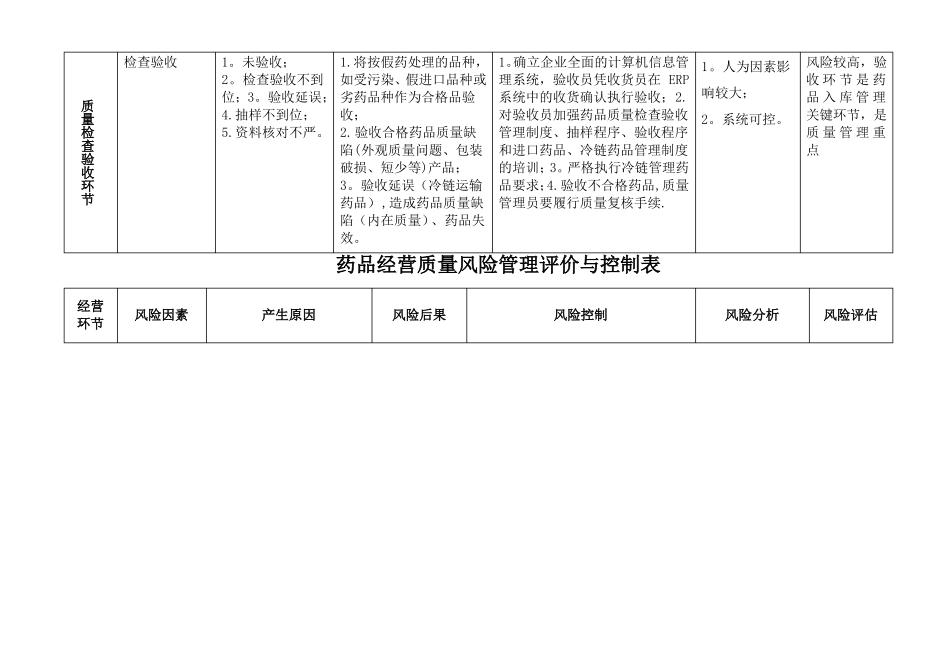 | 质量检查验收环节 | 检查验收 | 1。未验收；2。检查验收不到位；3。验收延误；4.抽样不到位；5.资料核对不严。 | 1.将按假药处理的品种，如受污染、假进口品种或劣药品种作为合格品验收；2.验收合格药品质量缺陷(外观质量问题、包装破损、短少等)产品；3。验收延误（冷链运输药品），造成药品质量缺陷（内在质量）、药品失效。 | 1。确立企业全面的计算机信息管理系统，验收员凭收货员在 ERP 系统中的收货确认执行验收；2.对验收员加强药品质量检查验收管理制度、抽样程序、验收程序和进口药品、冷链药品管理制度的培训；3。严格执行冷链管理药品要求；4.验收不合格药品,质量管理员要履行质量复核手续. | 1。人为因素影响较大；2。系统可控。 | 风险较高，验收环节是药品入库管理关键环节，是质量管理重点 |
|---|---|---|---|---|---|---|

药品经营质量风险管理评价与控制表

| 经营环节 | 风险因素 | 产生原因 | 风险后果 | 风险控制 | 风险分析 | 风险评估 |
|---|---|---|---|---|---|---|